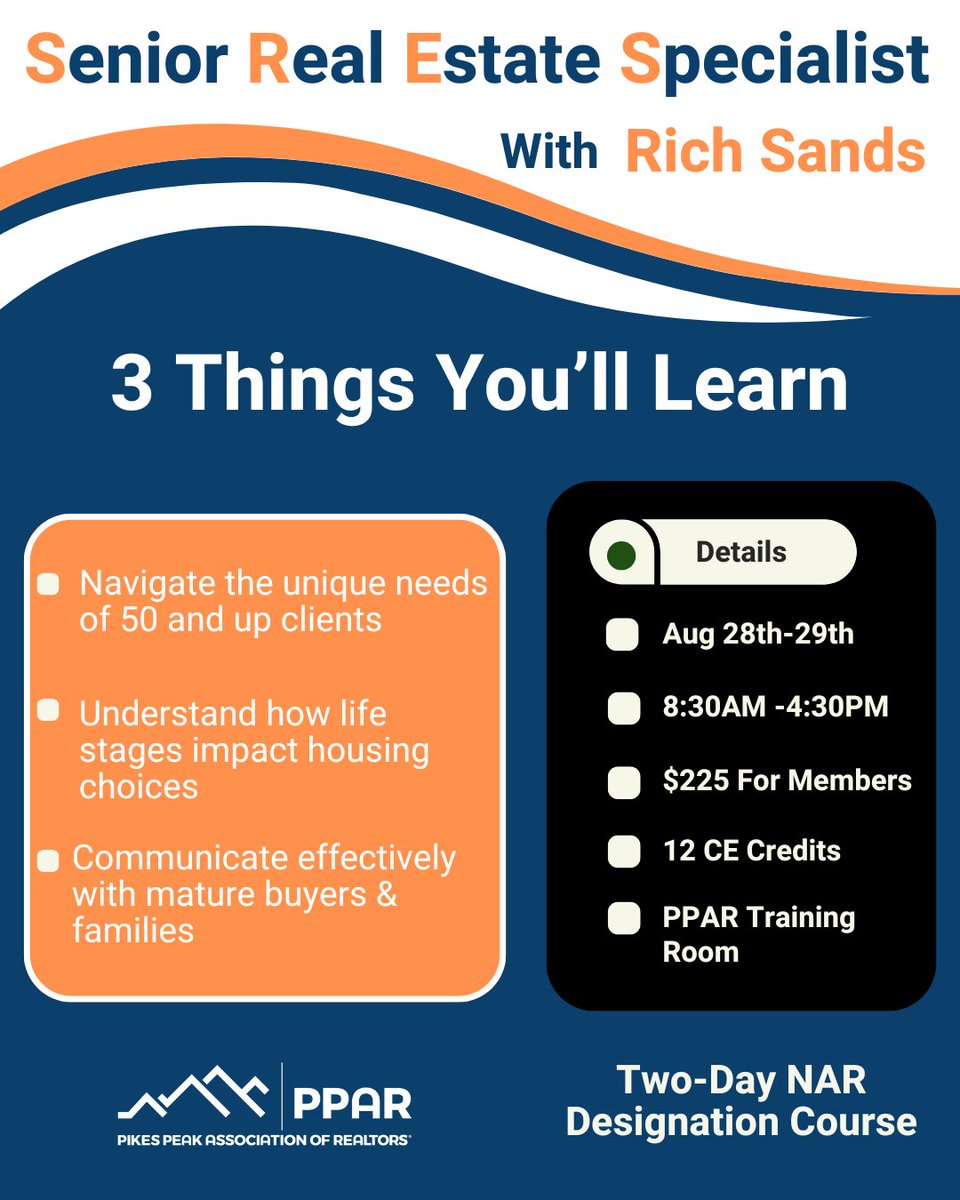 Senior Real Estate Specialist

With Rich Sands

3 Things You'll Learn

Navigate the unique needs of 50 and up clients

Understand how life stages impact housing choices

Communicate effectively with mature buyers & families

Details

Aug 28th-29th

8:30AM -4:30PM

$225 For Members

12 CE Credits

PPAR Training Room

PPAR
PIKES PEAK ASSOCIATION OF REALTORS®

Two-Day NAR Designation Course